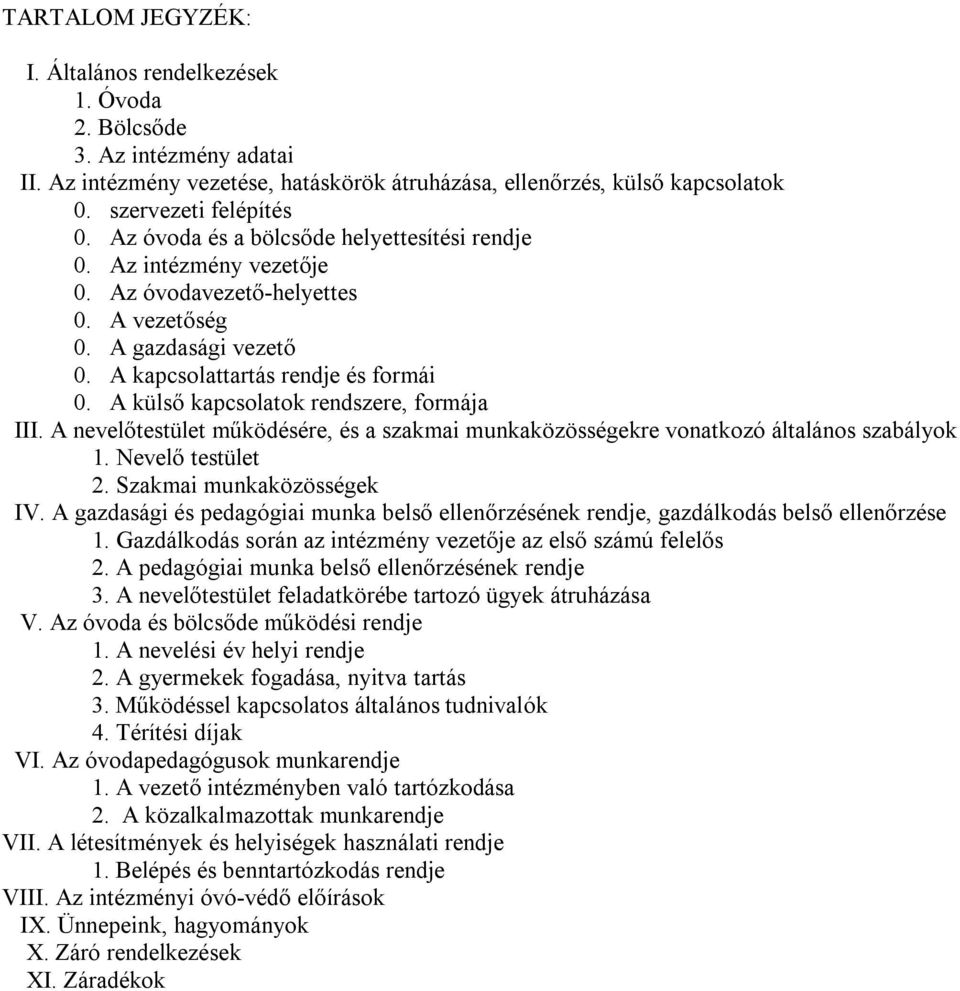 TARTALOM JEGYZÉK:

I. Általános rendelkezések
1. Óvoda
2. Bölcsőde
3. Az intézmény adatai
II. Az intézmény vezetése, hatáskörök átruházása, ellenőrzés, külső kapcsolatok
0. szervezeti felépítés
0. Az óvoda és a bölcsőde helyettesítési rendje
0. Az intézmény vezetője
0. Az óvodavezető-helyettes
0. A vezetőség
0. A gazdasági vezető
0. A kapcsolattartás rendje és formái
0. A külső kapcsolatok rendszere, formája
III. A nevelőtestület működésére, és a szakmai munkaközösségekre vonatkozó általános szabályok
1. Nevelő testület
2. Szakmai munkaközösségek
IV. A gazdasági és pedagógiai munka belső ellenőrzésének rendje, gazdálkodás belső ellenőrzése
1. Gazdálkodás során az intézmény vezetője az első számú felelős
2. A pedagógiai munka belső ellenőrzésének rendje
3. A nevelőtestület feladatkörébe tartozó ügyek átruházása
V. Az óvoda és bölcsőde működési rendje
1. A nevelési év helyi rendje
2. A gyermekek fogadása, nyitva tartás
3. Működéssel kapcsolatos általános tudnivalók
4. Térítési díjak
VI. Az óvodapedagógusok munkarendje
1. A vezető intézményben való tartózkodása
2. A közalkalmazottak munkarendje
VII. A létesítmények és helyiségek használati rendje
1. Belépés és benntartózkodás rendje
VIII. Az intézményi óvó-védő előírások
IX. Ünnepeink, hagyományok
X. Záró rendelkezések
XI. Záradékok